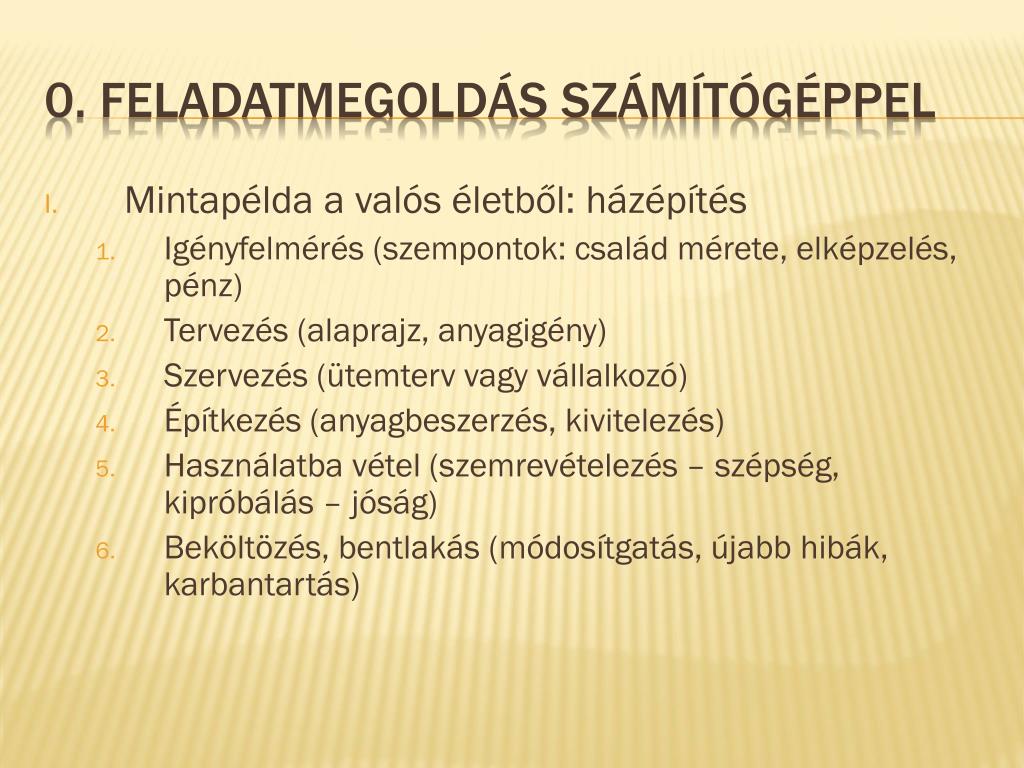 0. FELADATMEGOLDÁS SZÁMÍTÓGÉPPEL

I. Mintapélda a valós életből: házépítés

1. Igényfelmérés (szempontok: család mérete, elképzelés, pénz)
2. Tervezés (alaprajz, anyagigény)
3. Szervezés (ütemterv vagy vállalkozó)
4. Építkezés (anyagbeszerzés, kivitelezés)
5. Használatba vétel (szemrevételezés – szépség, kipróbálás – jóság)
6. Beköltözés, bentlakás (módosítgatás, újabb hibák, karbantartás)